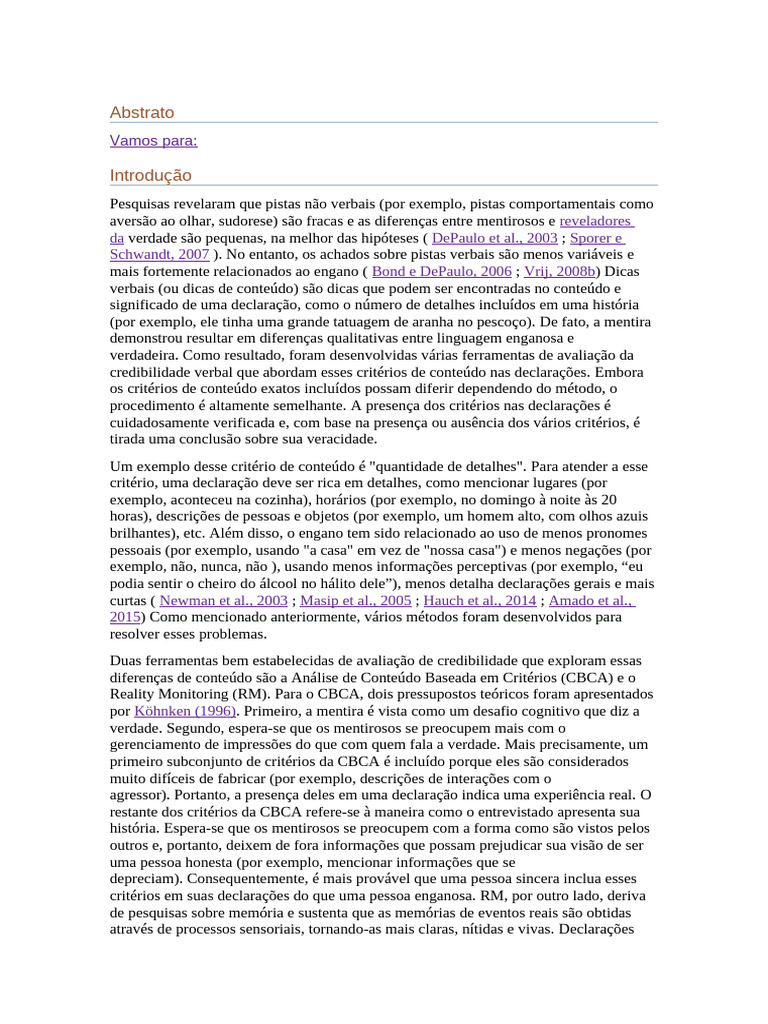 Abstrato

Vamos para:

Introdução

Pesquisas revelaram que pistas não verbais (por exemplo, pistas comportamentais como aversão ao olhar, sudorese) são fracas e as diferenças entre mentirosos e reveladores da verdade são pequenas, na melhor das hipóteses ( DePaulo et al., 2003 ; Sporer e Schwandt, 2007 ). No entanto, os achados sobre pistas verbais são menos variáveis e mais fortemente relacionados ao engano ( Bond e DePaulo, 2006 ; Vrij, 2008b) Dicas verbais (ou dicas de conteúdo) são dicas que podem ser encontradas no conteúdo e significado de uma declaração, como o número de detalhes incluídos em uma história (por exemplo, ele tinha uma grande tatuagem de aranha no pescoço). De fato, a mentira demonstrou resultar em diferenças qualitativas entre linguagem enganosa e verdadeira. Como resultado, foram desenvolvidas várias ferramentas de avaliação da credibilidade verbal que abordam esses critérios de conteúdo nas declarações. Embora os critérios de conteúdo exatos incluídos possam diferir dependendo do método, o procedimento é altamente semelhante. A presença dos critérios nas declarações é cuidadosamente verificada e, com base na presença ou ausência dos vários critérios, é tirada uma conclusão sobre sua veracidade.

Um exemplo desse critério de conteúdo é "quantidade de detalhes". Para atender a esse critério, uma declaração deve ser rica em detalhes, como mencionar lugares (por exemplo, aconteceu na cozinha), horários (por exemplo, no domingo à noite às 20 horas), descrições de pessoas e objetos (por exemplo, um homem alto, com olhos azuis brilhantes), etc. Além disso, o engano tem sido relacionado ao uso de menos pronomes pessoais (por exemplo, usando "a casa" em vez de "nossa casa") e menos negações (por exemplo, não, nunca, não ), usando menos informações perceptivas (por exemplo, “eu podia sentir o cheiro do álcool no hálito dele”), menos detalha declarações gerais e mais curtas ( Newman et al., 2003 ; Masip et al., 2005 ; Hauch et al., 2014 ; Amado et al., 2015) Como mencionado anteriormente, vários métodos foram desenvolvidos para resolver esses problemas.

Duas ferramentas bem estabelecidas de avaliação de credibilidade que exploram essas diferenças de conteúdo são a Análise de Conteúdo Baseada em Critérios (CBCA) e o Reality Monitoring (RM). Para o CBCA, dois pressupostos teóricos foram apresentados por Köhnken (1996). Primeiro, a mentira é vista como um desafio cognitivo que diz a verdade. Segundo, espera-se que os mentirosos se preocupem mais com o gerenciamento de impressões do que com quem fala a verdade. Mais precisamente, um primeiro subconjunto de critérios da CBCA é incluído porque eles são considerados muito difíceis de fabricar (por exemplo, descrições de interações com o agressor). Portanto, a presença deles em uma declaração indica uma experiência real. O restante dos critérios da CBCA refere-se à maneira como o entrevistado apresenta sua história. Espera-se que os mentirosos se preocupem com a forma como são vistos pelos outros e, portanto, deixem de fora informações que possam prejudicar sua visão de ser uma pessoa honesta (por exemplo, mencionar informações que se depreciam). Consequentemente, é mais provável que uma pessoa sincera inclua esses critérios em suas declarações do que uma pessoa enganosa. RM, por outro lado, deriva de pesquisas sobre memória e sustenta que as memórias de eventos reais são obtidas através de processos sensoriais, tornando-as mais claras, nítidas e vivas. Declarações